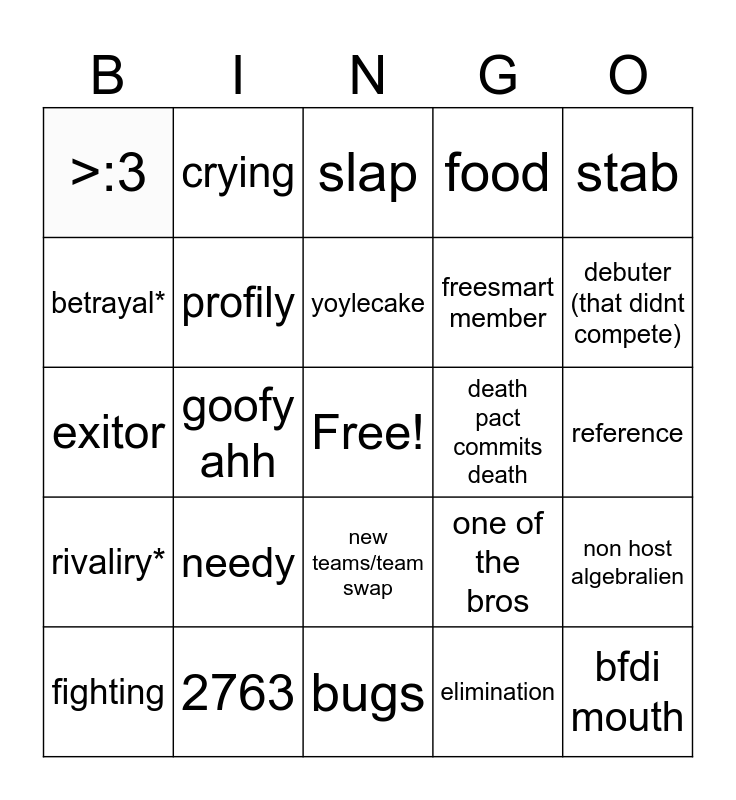 | B | I | N | G | O |
|---|---|---|---|---|
| >:3 | crying | slap | food | stab |
| betrayal* | profily | yoylecake | freesmart member | debuter (that didnt compete) |
| exitor | goofy ahh | Free! | death pact commits death | reference |
| rivaliry* | needy | new teams/team swap | one of the bros | non host algebralien |
| fighting | 2763 | bugs | elimination | bfdi mouth |